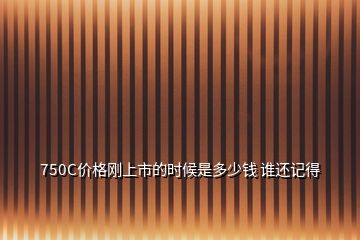 750C价格刚上市的时候是多少钱 谁还记得